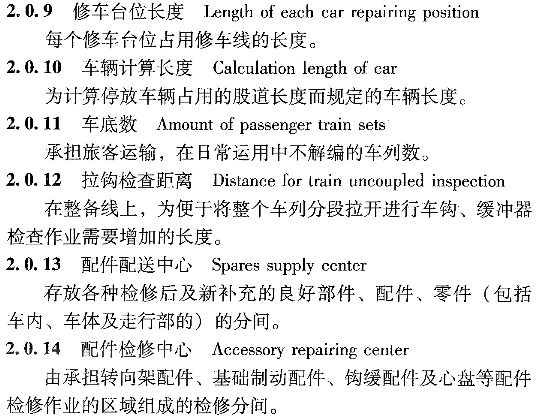 2.0.9 修车台位长度 Length of each car repairing position

每个修车台位占用修车线的长度。

2.0.10 车辆计算长度 Calculation length of car

为计算停放车辆占用的股道长度而规定的车辆长度。

2.0.11 车底数 Amount of passenger train sets

承担旅客运输，在日常运用中不解编的车列数。

2.0.12 拉钩检查距离 Distance for train uncoupled inspection

在整备线上，为便于将整个车列分段拉开进行车钩、缓冲器检查作业需要增加的长度。

2.0.13 配件配送中心 Spares supply center

存放各种检修后及新补充的良好部件、配件、零件（包括车内、车体及走行部的）的分间。

2.0.14 配件检修中心 Accessory repairing center

由承担转向架配件、基础制动配件、钩缓配件及心盘等配件检修作业的区域组成的检修分间。